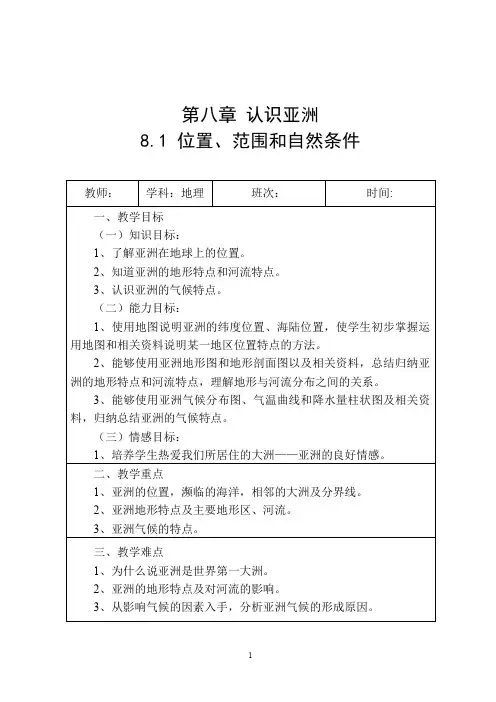 第八章 认识亚洲
8.1 位置、范围和自然条件

| 教师： | 学科：地理 | 班次： | 时间: |
|---|---|---|---|

一、教学目标

（一）知识目标：

1、了解亚洲在地球上的位置。

2、知道亚洲的地形特点和河流特点。

3、认识亚洲的气候特点。

（二）能力目标：

1、使用地图说明亚洲的纬度位置、海陆位置，使学生初步掌握运用地图和相关资料说明某一地区位置特点的方法。

2、能够使用亚洲地形图和地形剖面图以及相关资料，总结归纳亚洲的地形特点和河流特点，理解地形与河流分布之间的关系。

3、能够使用亚洲气候分布图、气温曲线和降水量柱状图及相关资料，归纳总结亚洲的气候特点。

（三）情感目标：

1、培养学生热爱我们所居住的大洲——亚洲的良好情感。

二、教学重点

1、亚洲的位置，濒临的海洋，相邻的大洲及分界线。

2、亚洲地形特点及主要地形区、河流。

3、亚洲气候的特点。

三、教学难点

1、为什么说亚洲是世界第一大洲。

2、亚洲的地形特点及对河流的影响。

3、从影响气候的因素入手，分析亚洲气候的形成原因。

1